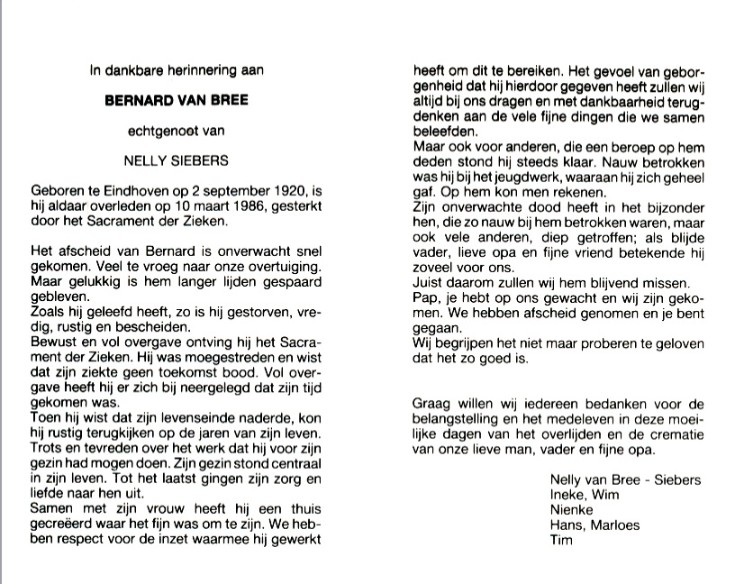 In dankbare herinnering aan

BERNARD VAN BREE

echtgenoot van

NELLY SIEBERS

Geboren te Eindhoven op 2 september 1920, is hij aldaar overleden op 10 maart 1986, gesterkt door het Sacrament der Zieken.

Het afscheid van Bernard is onverwacht snel gekomen. Veel te vroeg naar onze overtuiging. Maar gelukkig is hem langer lijden gespaard gebleven.
Zoals hij geleefd heeft, zo is hij gestorven, vredig, rustig en bescheiden.
Bewust en vol overgave ontving hij het Sacrament der Zieken. Hij was moegestreden en wist dat zijn ziekte geen toekomst bood. Vol overgave heeft hij er zich bij neergelegd dat zijn tijd gekomen was.
Toen hij wist dat zijn levenseinde naderde, kon hij rustig terugkijken op de jaren van zijn leven. Trots en tevreden over het werk dat hij voor zijn gezin had mogen doen. Zijn gezin stond centraal in zijn leven. Tot het laatst gingen zijn zorg en liefde naar hen uit.
Samen met zijn vrouw heeft hij een thuis gecreëerd waar het fijn was om te zijn. We hebben respect voor de inzet waarmee hij gewerkt heeft om dit te bereiken. Het gevoel van geborgenheid dat hij hierdoor gegeven heeft zullen wij altijd bij ons dragen en met dankbaarheid terugdenken aan de vele fijne dingen die we samen beleefden.
Maar ook voor anderen, die een beroep op hem deden stond hij steeds klaar. Nauw betrokken was hij bij het jeugdwerk, waaraan hij zich geheel gaf. Op hem kon men rekenen.
Zijn onverwachte dood heeft in het bijzonder hen, die zo nauw bij hem betrokken waren, maar ook vele anderen, diep getroffen; als blijde vader, lieve opa en fijne vriend betekende hij zoveel voor ons.
Juist daarom zullen wij hem blijvend missen.
Pap, je hebt op ons gewacht en wij zijn gekomen. We hebben afscheid genomen en je bent gegaan.
Wij begrijpen het niet maar proberen te geloven dat het zo goed is.

Graag willen wij iedereen bedanken voor de belangstelling en het medeleven in deze moeilijke dagen van het overlijden en de crematie van onze lieve man, vader en fijne opa.

Nelly van Bree - Siebers
Ineke, Wim
Nienke
Hans, Marloes
Tim